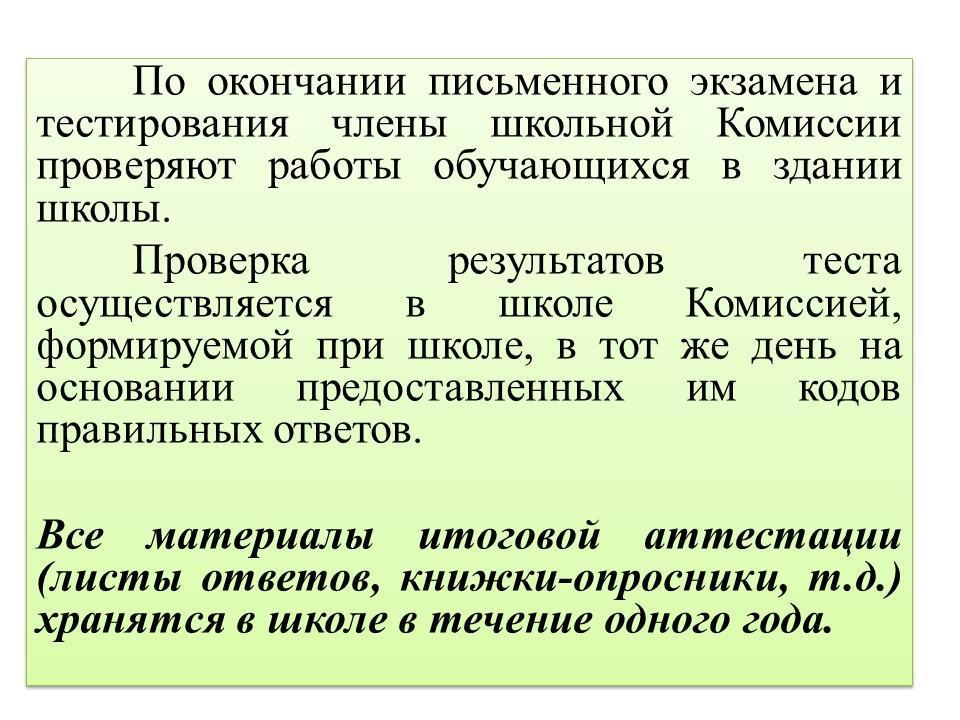 По окончании письменного экзамена и тестирования члены школьной Комиссии проверяют работы обучающихся в здании школы.

Проверка результатов теста осуществляется в школе Комиссией, формируемой при школе, в тот же день на основании предоставленных им кодов правильных ответов.

Все материалы итоговой аттестации (листы ответов, книжки-опросники, т.д.) хранятся в школе в течение одного года.